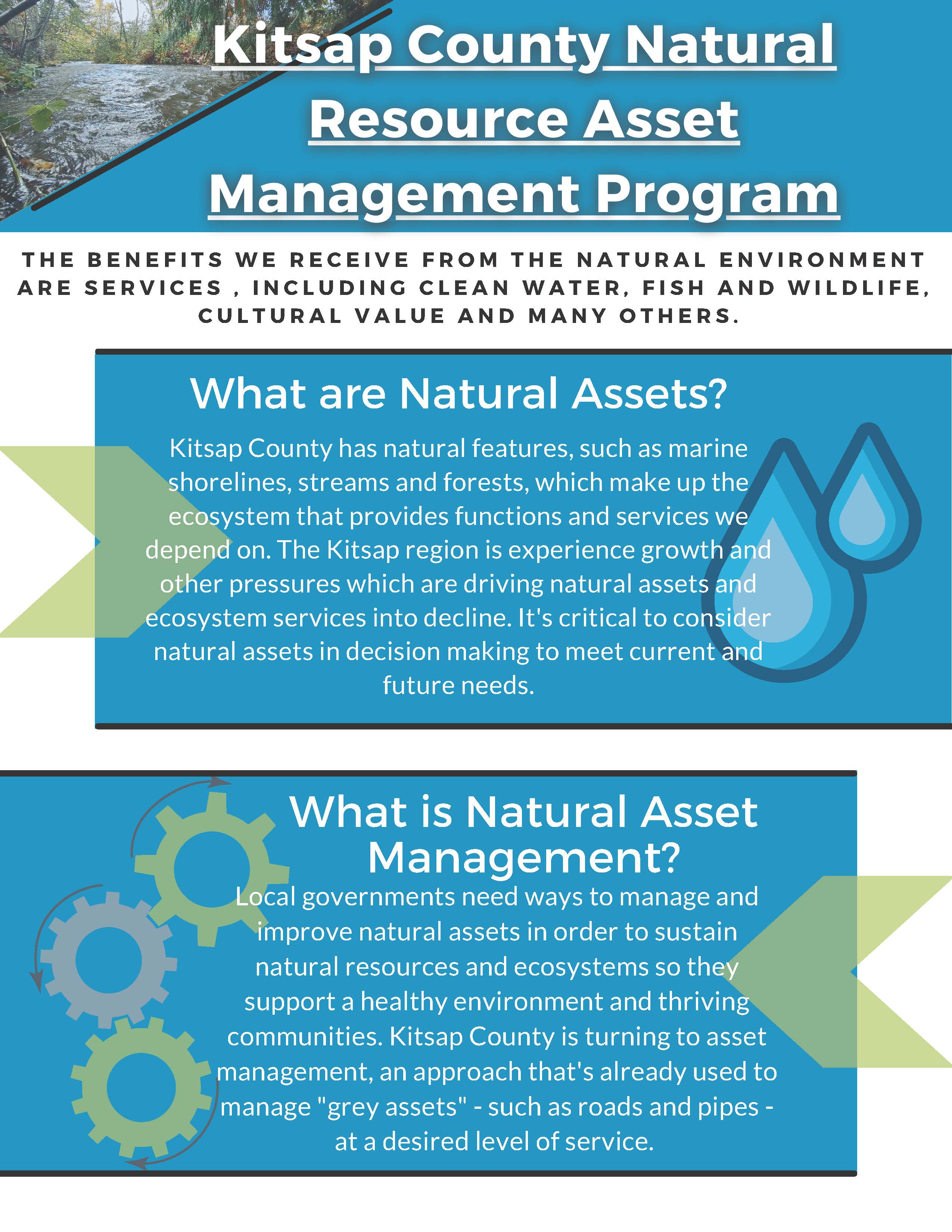 Kitsap County Natural Resource Asset Management Program

THE BENEFITS WE RECEIVE FROM THE NATURAL ENVIRONMENT ARE SERVICES , INCLUDING CLEAN WATER, FISH AND WILDLIFE, CULTURAL VALUE AND MANY OTHERS.

What are Natural Assets?

Kitsap County has natural features, such as marine shorelines, streams and forests, which make up the ecosystem that provides functions and services we depend on. The Kitsap region is experience growth and other pressures which are driving natural assets and ecosystem services into decline. It's critical to consider natural assets in decision making to meet current and future needs.

What is Natural Asset Management?

Local governments need ways to manage and improve natural assets in order to sustain natural resources and ecosystems so they support a healthy environment and thriving communities. Kitsap County is turning to asset management, an approach that's already used to manage "grey assets" - such as roads and pipes - at a desired level of service.